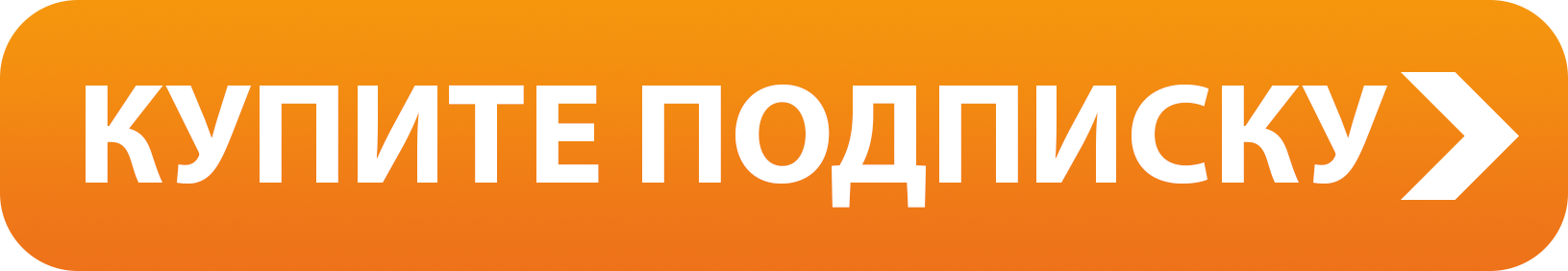 КУПИТЕ ПОДПИСКУ